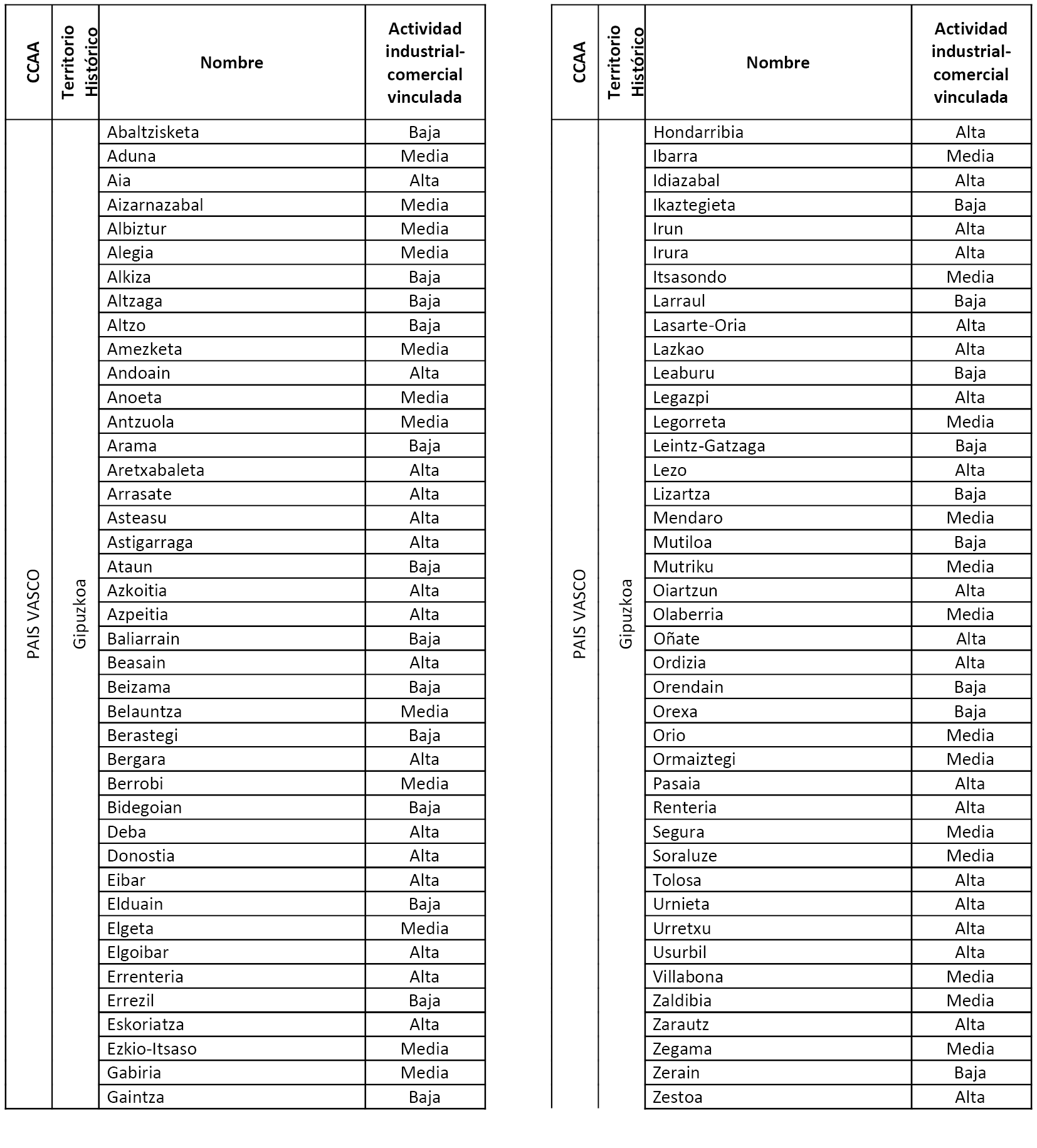 | CCAA | Territorio Histórico | Nombre | Actividad industrial-comercial vinculada |
|---|---|---|---|
| PAIS VASCO | Gipuzkoa | Abaltzisketa | Baja |
| | | Aduna | Media |
| | | Aia | Alta |
| | | Aizarnazabal | Media |
| | | Albiztur | Media |
| | | Alegia | Media |
| | | Alkiza | Baja |
| | | Altzaga | Baja |
| | | Altzo | Baja |
| | | Amezketa | Media |
| | | Andoain | Alta |
| | | Anoeta | Media |
| | | Antzuola | Media |
| | | Arama | Baja |
| | | Aretxabaleta | Alta |
| | | Arrasate | Alta |
| | | Asteasu | Alta |
| | | Astigarraga | Alta |
| | | Ataun | Baja |
| | | Azkoitia | Alta |
| | | Azpeitia | Alta |
| | | Baliarrain | Baja |
| | | Beasain | Alta |
| | | Beizama | Baja |
| | | Belauntza | Media |
| | | Berastegi | Baja |
| | | Bergara | Alta |
| | | Berrobi | Media |
| | | Bidegoian | Baja |
| | | Deba | Alta |
| | | Donostia | Alta |
| | | Eibar | Alta |
| | | Elduain | Baja |
| | | Elgeta | Media |
| | | Elgoibar | Alta |
| | | Errenteria | Alta |
| | | Errezil | Baja |
| | | Eskoriatza | Alta |
| | | Ezkio-Itsaso | Media |
| | | Gabiria | Media |
| | | Gaintza | Baja |

| CCAA | Territorio Histórico | Nombre | Actividad industrial-comercial vinculada |
|---|---|---|---|
| PAIS VASCO | Gipuzkoa | Hondarribia | Alta |
| | | Ibarra | Media |
| | | Idiazabal | Alta |
| | | Ikaztegieta | Baja |
| | | Irun | Alta |
| | | Irura | Alta |
| | | Itsasondo | Media |
| | | Larraul | Baja |
| | | Lasarte-Oria | Alta |
| | | Lazkao | Alta |
| | | Leaburu | Baja |
| | | Legazpi | Alta |
| | | Legorreta | Media |
| | | Leintz-Gatzaga | Baja |
| | | Lezo | Alta |
| | | Lizartza | Baja |
| | | Mendaro | Media |
| | | Mutiloa | Baja |
| | | Mutriku | Media |
| | | Oiartzun | Alta |
| | | Olaberria | Media |
| | | Oñate | Alta |
| | | Ordizia | Alta |
| | | Orendain | Baja |
| | | Orexa | Baja |
| | | Orio | Media |
| | | Ormaiztegi | Media |
| | | Pasaia | Alta |
| | | Renteria | Alta |
| | | Segura | Media |
| | | Soraluze | Media |
| | | Tolosa | Alta |
| | | Urnieta | Alta |
| | | Urretxu | Alta |
| | | Usurbil | Alta |
| | | Villabona | Media |
| | | Zaldibia | Media |
| | | Zarautz | Alta |
| | | Zegama | Media |
| | | Zerain | Baja |
| | | Zestoa | Alta |